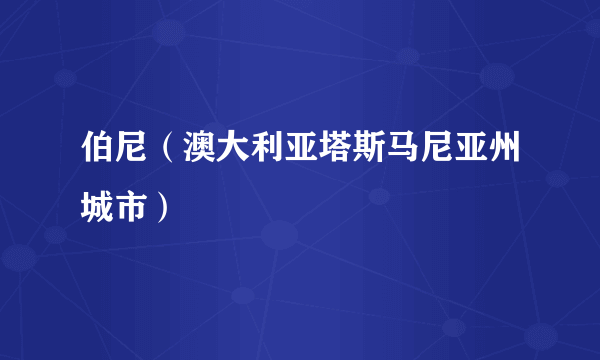 伯尼（澳大利亚塔斯马尼亚州城市）